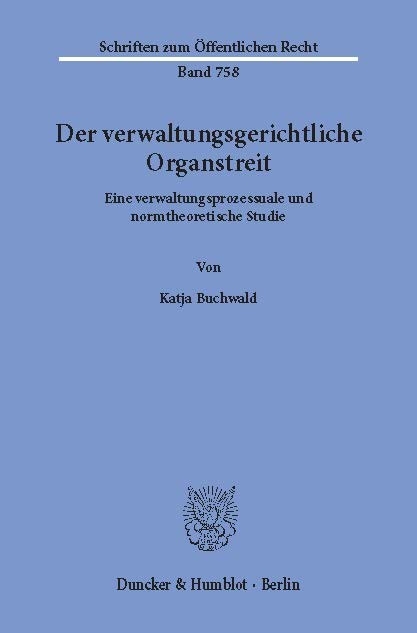 Schriften zum Öffentlichen Recht

Band 758

Der verwaltungsgerichtliche Organstreit

Eine verwaltungsprozessuale und normtheoretische Studie

Von

Katja Buchwald

Duncker & Humblot · Berlin